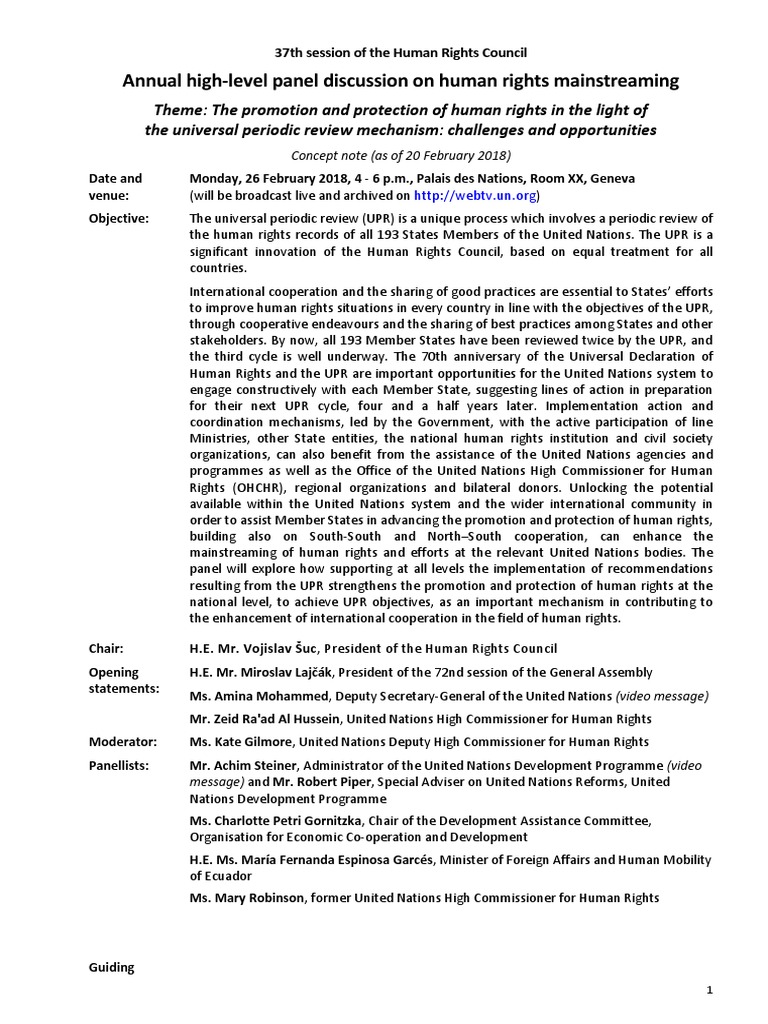 37th session of the Human Rights Council

Annual high-level panel discussion on human rights mainstreaming

Theme: The promotion and protection of human rights in the light of the universal periodic review mechanism: challenges and opportunities

Concept note (as of 20 February 2018)

Date and venue: Monday, 26 February 2018, 4 - 6 p.m., Palais des Nations, Room XX, Geneva (will be broadcast live and archived on http://webtv.un.org)

Objective: The universal periodic review (UPR) is a unique process which involves a periodic review of the human rights records of all 193 States Members of the United Nations. The UPR is a significant innovation of the Human Rights Council, based on equal treatment for all countries.

International cooperation and the sharing of good practices are essential to States' efforts to improve human rights situations in every country in line with the objectives of the UPR, through cooperative endeavours and the sharing of best practices among States and other stakeholders. By now, all 193 Member States have been reviewed twice by the UPR, and the third cycle is well underway. The 70th anniversary of the Universal Declaration of Human Rights and the UPR are important opportunities for the United Nations system to engage constructively with each Member State, suggesting lines of action in preparation for their next UPR cycle, four and a half years later. Implementation action and coordination mechanisms, led by the Government, with the active participation of line Ministries, other State entities, the national human rights institution and civil society organizations, can also benefit from the assistance of the United Nations agencies and programmes as well as the Office of the United Nations High Commissioner for Human Rights (OHCHR), regional organizations and bilateral donors. Unlocking the potential available within the United Nations system and the wider international community in order to assist Member States in advancing the promotion and protection of human rights, building also on South-South and North–South cooperation, can enhance the mainstreaming of human rights and efforts at the relevant United Nations bodies. The panel will explore how supporting at all levels the implementation of recommendations resulting from the UPR strengthens the promotion and protection of human rights at the national level, to achieve UPR objectives, as an important mechanism in contributing to the enhancement of international cooperation in the field of human rights.

Chair: H.E. Mr. Vojislav Šuc, President of the Human Rights Council

Opening statements: H.E. Mr. Miroslav Lajčák, President of the 72nd session of the General Assembly

Ms. Amina Mohammed, Deputy Secretary-General of the United Nations (video message)

Mr. Zeid Ra'ad Al Hussein, United Nations High Commissioner for Human Rights

Moderator: Ms. Kate Gilmore, United Nations Deputy High Commissioner for Human Rights

Panellists: Mr. Achim Steiner, Administrator of the United Nations Development Programme (video message) and Mr. Robert Piper, Special Adviser on United Nations Reforms, United Nations Development Programme

Ms. Charlotte Petri Gornitzka, Chair of the Development Assistance Committee, Organisation for Economic Co-operation and Development

H.E. Ms. María Fernanda Espinosa Garcés, Minister of Foreign Affairs and Human Mobility of Ecuador

Ms. Mary Robinson, former United Nations High Commissioner for Human Rights

Guiding

1